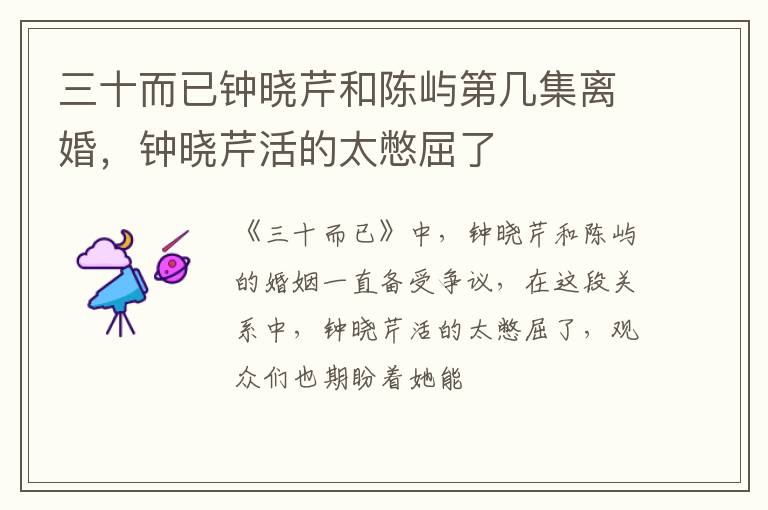 三十而已钟晓芹和陈屿第几集离婚，钟晓芹活的太憋屈了

《三十而已》中，钟晓芹和陈屿的婚姻一直备受争议，在这段关系中，钟晓芹活的太憋屈了，观众们也期盼着她能